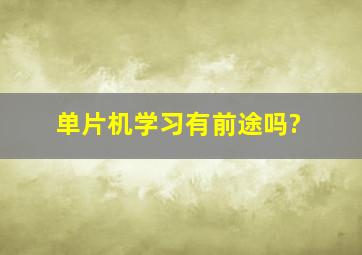 单片机学习有前途吗?